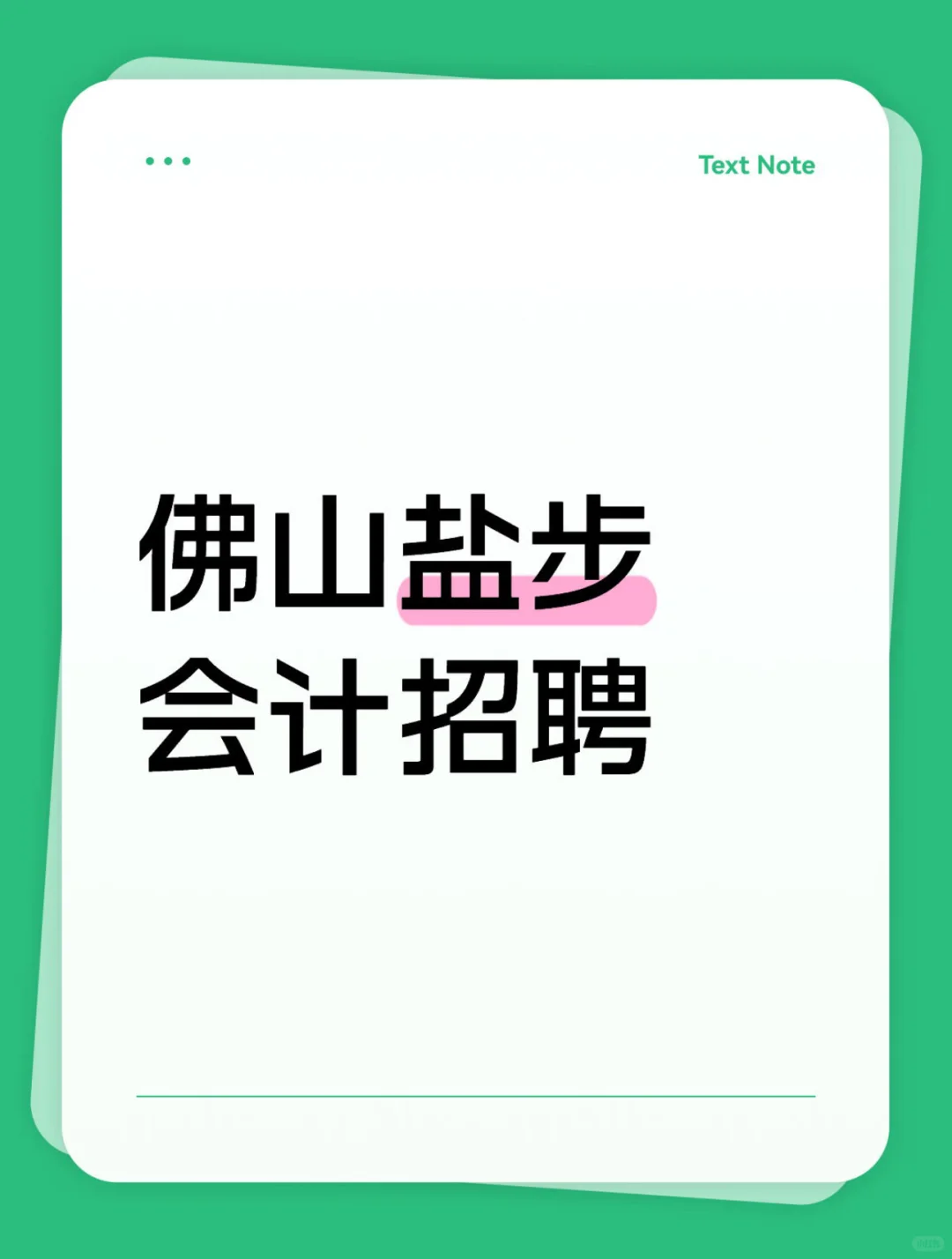 Text Note

佛山盐步
会计招聘